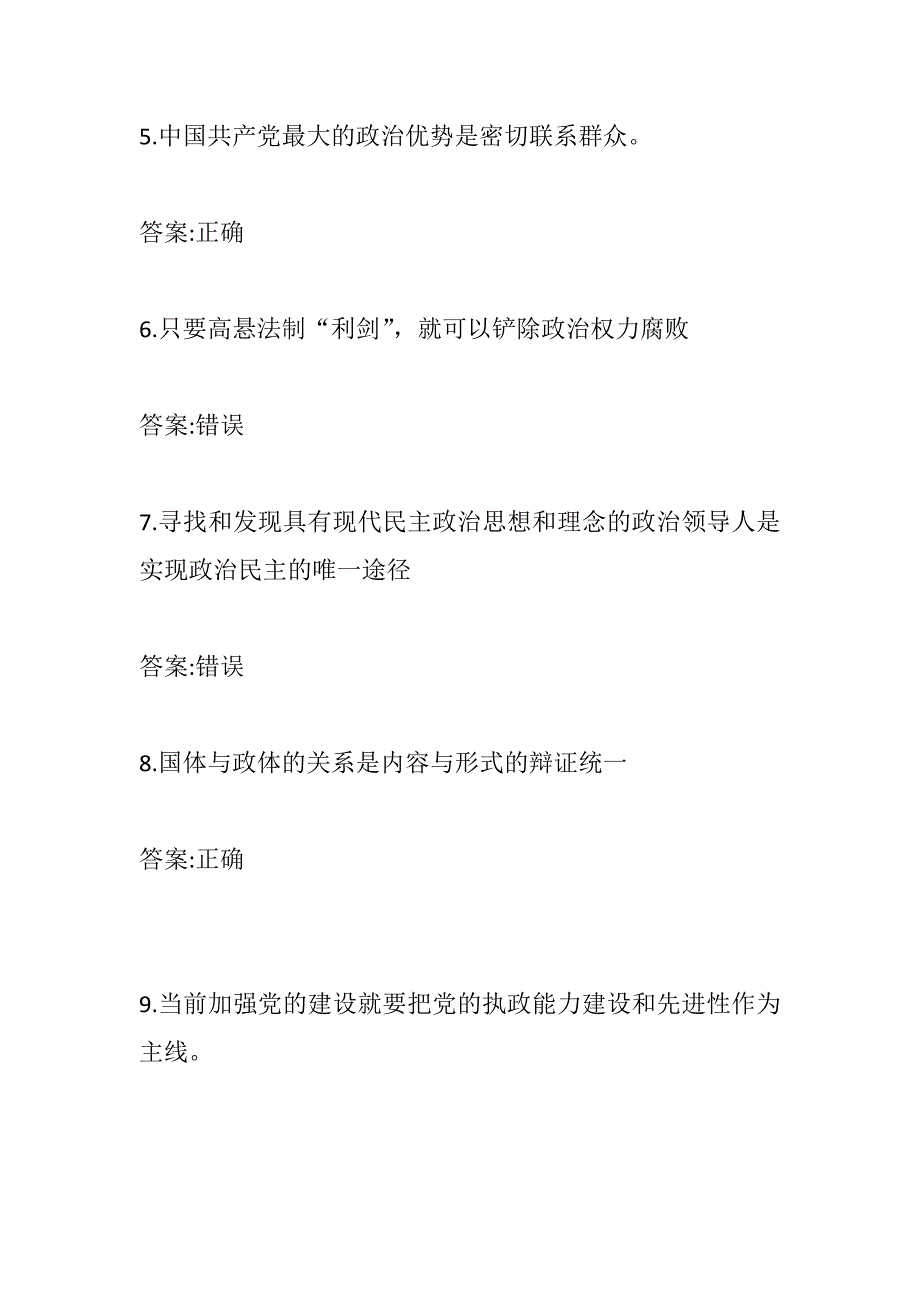 5.中国共产党最大的政治优势是密切联系群众。

答案:正确

6.只要高悬法制“利剑”，就可以铲除政治权力腐败

答案:错误

7.寻找和发现具有现代民主政治思想和理念的政治领导人是实现政治民主的唯一途径

答案:错误

8.国体与政体的关系是内容与形式的辩证统一

答案:正确

9.当前加强党的建设就要把党的执政能力建设和先进性作为主线。